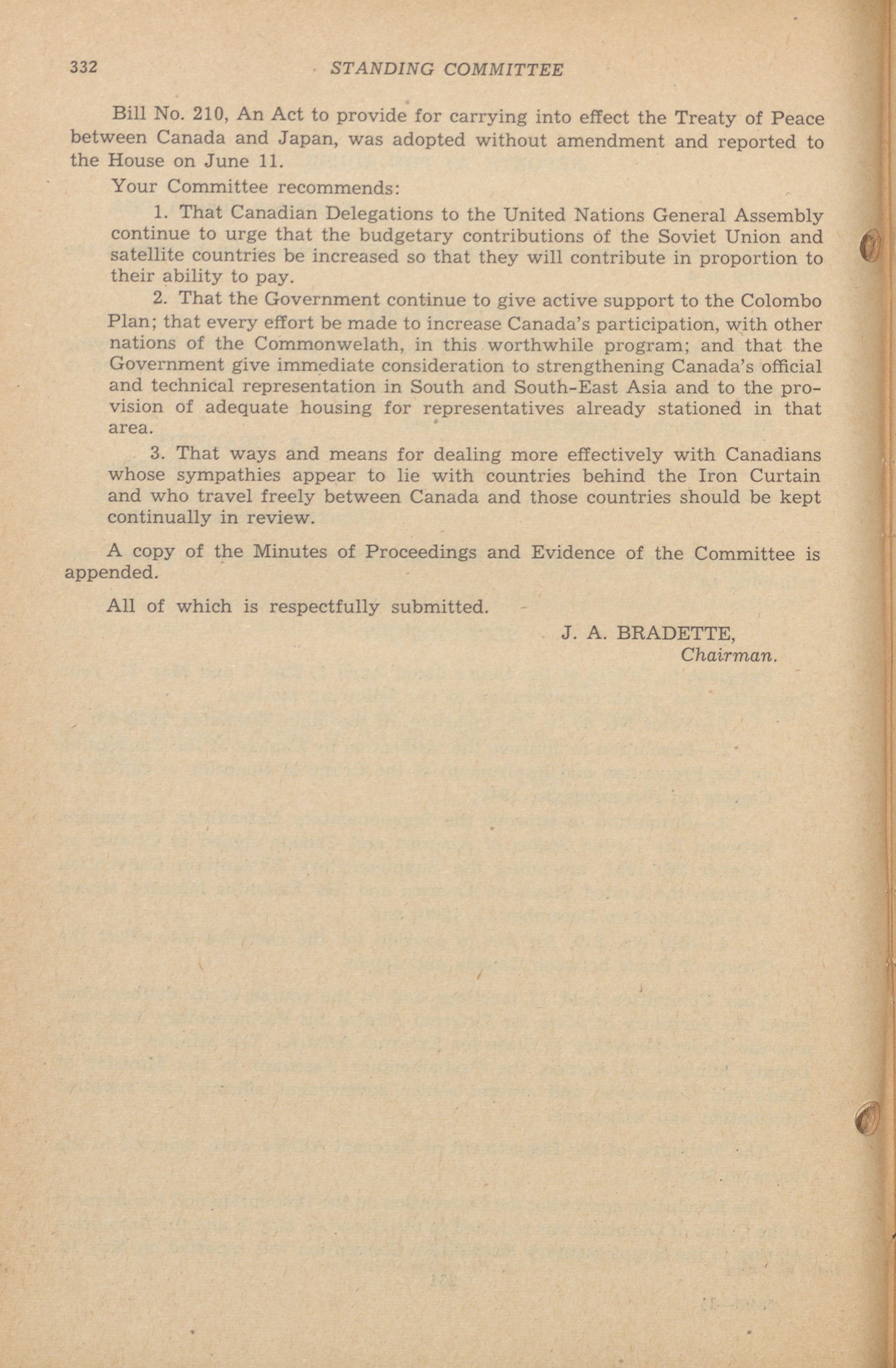 332 STANDING COMMITTEE

Bill No. 210, An Act to provide for carrying into effect the Treaty of Peace between Canada and Japan, was adopted without amendment and reported to the House on June 11.

Your Committee recommends:

1. That Canadian Delegations to the United Nations General Assembly continue to urge that the budgetary contributions of the Soviet Union and satellite countries be increased so that they will contribute in proportion to their ability to pay.

2. That the Government continue to give active support to the Colombo Plan; that every effort be made to increase Canada's participation, with other nations of the Commonwelath, in this worthwhile program; and that the Government give immediate consideration to strengthening Canada's official and technical representation in South and South-East Asia and to the provision of adequate housing for representatives already stationed in that area.

3. That ways and means for dealing more effectively with Canadians whose sympathies appear to lie with countries behind the Iron Curtain and who travel freely between Canada and those countries should be kept continually in review.

A copy of the Minutes of Proceedings and Evidence of the Committee is appended.

All of which is respectfully submitted.

J. A. BRADETTE,
Chairman.